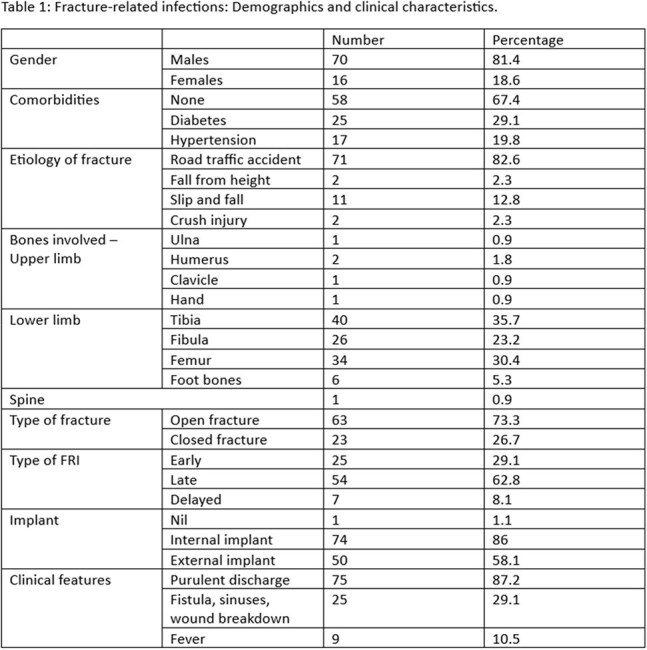 Table 1: Fracture-related infections: Demographics and clinical characteristics.

| | | Number | Percentage |
|---|---|---|---|
| Gender | Males | 70 | 81.4 |
| | Females | 16 | 18.6 |
| Comorbidities | None | 58 | 67.4 |
| | Diabetes | 25 | 29.1 |
| | Hypertension | 17 | 19.8 |
| Etiology of fracture | Road traffic accident | 71 | 82.6 |
| | Fall from height | 2 | 2.3 |
| | Slip and fall | 11 | 12.8 |
| | Crush injury | 2 | 2.3 |
| Bones involved – Upper limb | Ulna | 1 | 0.9 |
| | Humerus | 2 | 1.8 |
| | Clavicle | 1 | 0.9 |
| | Hand | 1 | 0.9 |
| Lower limb | Tibia | 40 | 35.7 |
| | Fibula | 26 | 23.2 |
| | Femur | 34 | 30.4 |
| | Foot bones | 6 | 5.3 |
| Spine | | 1 | 0.9 |
| Type of fracture | Open fracture | 63 | 73.3 |
| | Closed fracture | 23 | 26.7 |
| Type of FRI | Early | 25 | 29.1 |
| | Late | 54 | 62.8 |
| | Delayed | 7 | 8.1 |
| Implant | Nil | 1 | 1.1 |
| | Internal implant | 74 | 86 |
| | External implant | 50 | 58.1 |
| Clinical features | Purulent discharge | 75 | 87.2 |
| | Fistula, sinuses, wound breakdown | 25 | 29.1 |
| | Fever | 9 | 10.5 |